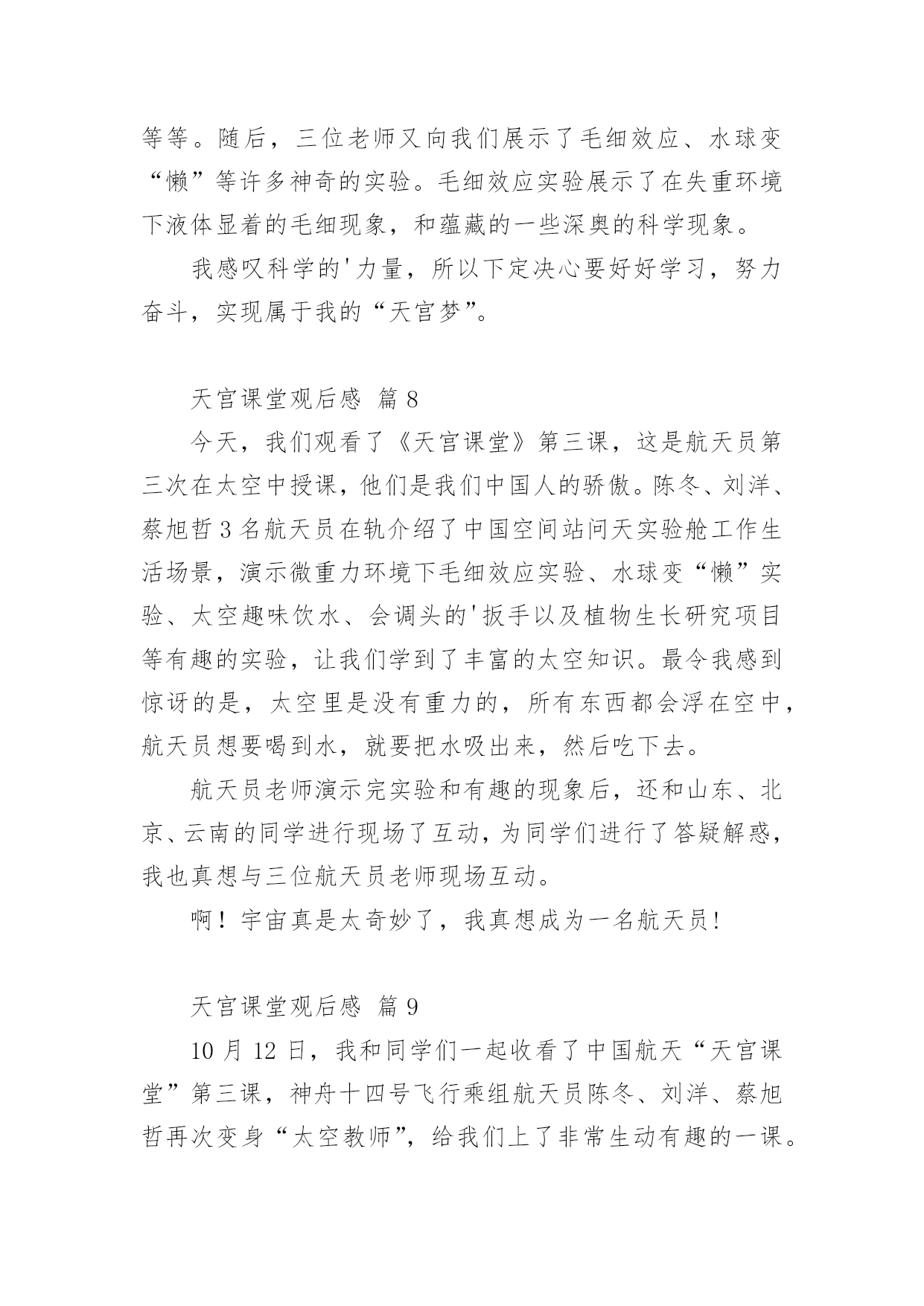 等等。随后，三位老师又向我们展示了毛细效应、水球变“懒”等许多神奇的实验。毛细效应实验展示了在失重环境下液体显着的毛细现象，和蕴藏的一些深奥的科学现象。

我感叹科学的'力量，所以下定决心要好好学习，努力奋斗，实现属于我的“天宫梦”。

天宫课堂观后感 篇 8

今天，我们观看了《天宫课堂》第三课，这是航天员第三次在太空中授课，他们是我们中国人的骄傲。陈冬、刘洋、蔡旭哲 3 名航天员在轨介绍了中国空间站问天实验舱工作生活场景，演示微重力环境下毛细效应实验、水球变“懒”实验、太空趣味饮水、会调头的'扳手以及植物生长研究项目等有趣的实验，让我们学到了丰富的太空知识。最令我感到惊讶的是，太空里是没有重力的，所有东西都会浮在空中，航天员想要喝到水，就要把水吸出来，然后吃下去。

航天员老师演示完实验和有趣的现象后，还和山东、北京、云南的同学进行现场了互动，为同学们进行了答疑解惑，我也真想与三位航天员老师现场互动。

啊！宇宙真是太奇妙了，我真想成为一名航天员!

天宫课堂观后感 篇 9

10 月 12 日，我和同学们一起收看了中国航天“天宫课堂”第三课，神舟十四号飞行乘组航天员陈冬、刘洋、蔡旭哲再次变身“太空教师”，给我们上了非常生动有趣的一课。